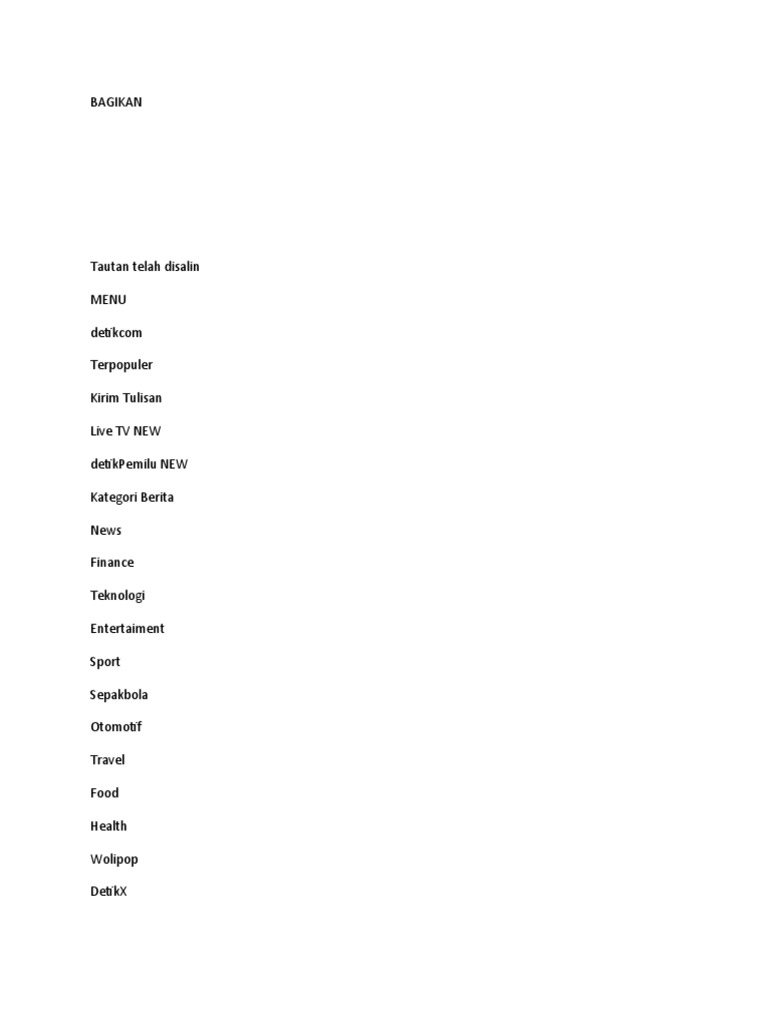 BAGIKAN

Tautan telah disalin

MENU

detikcom

Terpopuler

Kirim Tulisan

Live TV NEW

detikPemilu NEW

Kategori Berita

News

Finance

Teknologi

Entertaiment

Sport

Sepakbola

Otomotif

Travel

Food

Health

Wolipop

DetikX